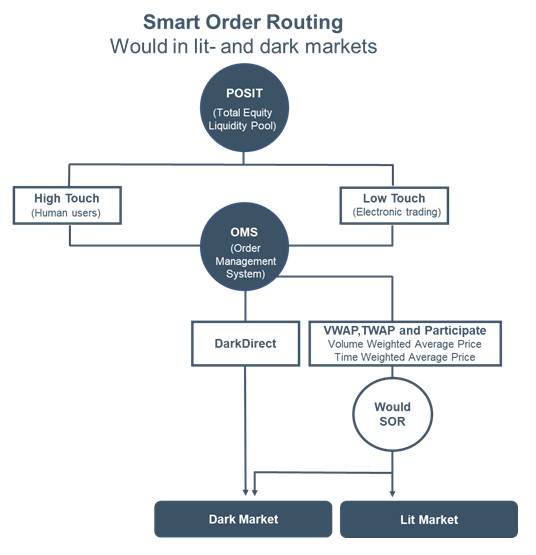 Smart Order Routing
Would in lit- and dark markets

POSIT
(Total Equity Liquidity Pool)

High Touch
(Human users)

Low Touch
(Electronic trading)

OMS
(Order Management System)

DarkDirect

VWAP,TWAP and Participate
Volume Weighted Average Price
Time Weighted Average Price

Would
SOR

Dark Market

Lit Market